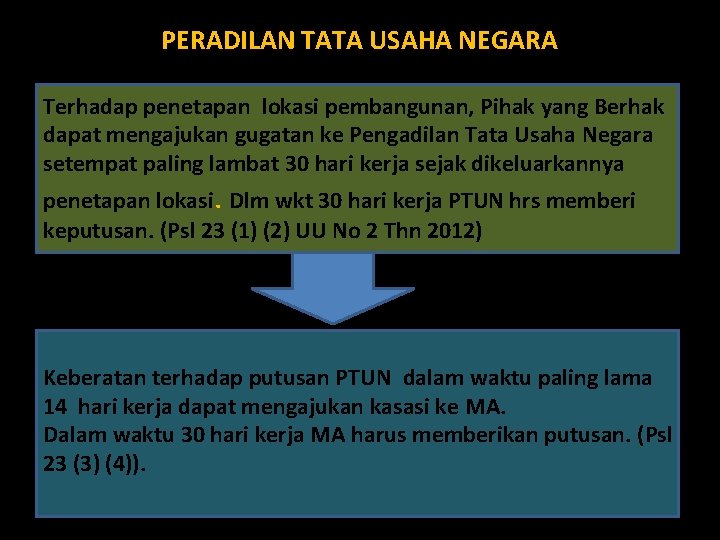 PERADILAN TATA USAHA NEGARA

Terhadap penetapan lokasi pembangunan, Pihak yang Berhak dapat mengajukan gugatan ke Pengadilan Tata Usaha Negara setempat paling lambat 30 hari kerja sejak dikeluarkannya penetapan lokasi. Dlm wkt 30 hari kerja PTUN hrs memberi keputusan. (Psl 23 (1) (2) UU No 2 Thn 2012)

Keberatan terhadap putusan PTUN dalam waktu paling lama 14 hari kerja dapat mengajukan kasasi ke MA.
Dalam waktu 30 hari kerja MA harus memberikan putusan. (Psl 23 (3) (4)).